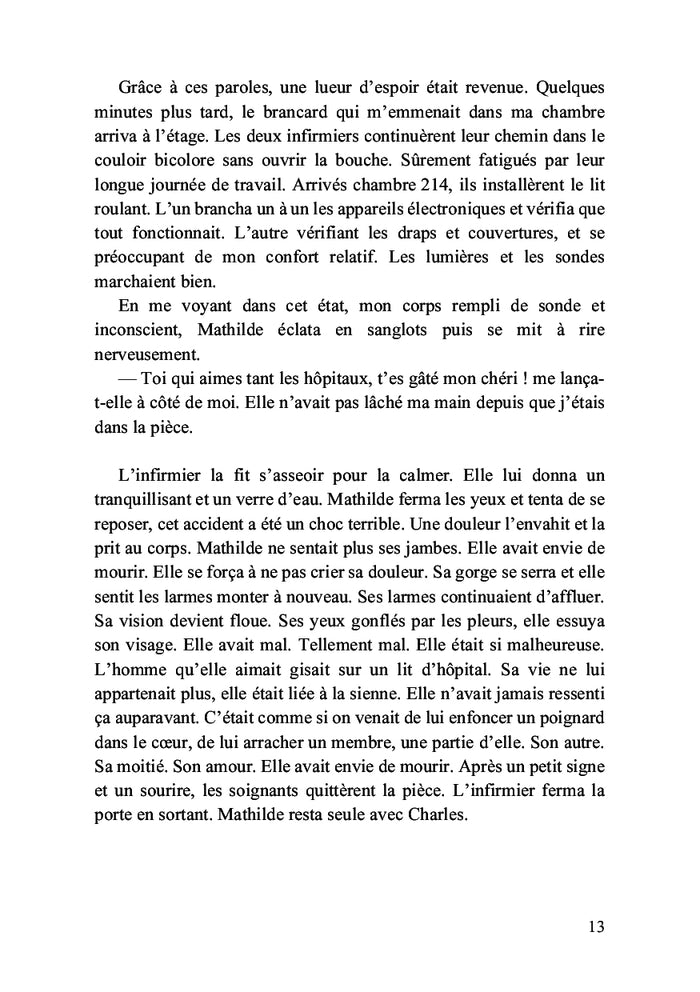 Grâce à ces paroles, une lueur d'espoir était revenue. Quelques minutes plus tard, le brancard qui m'emmenait dans ma chambre arriva à l'étage. Les deux infirmiers continuèrent leur chemin dans le couloir bicolore sans ouvrir la bouche. Sûrement fatigués par leur longue journée de travail. Arrivés chambre 214, ils installèrent le lit roulant. L'un brancha un à un les appareils électroniques et vérifia que tout fonctionnait. L'autre vérifiant les draps et couvertures, et se préoccupant de mon confort relatif. Les lumières et les sondes marchaient bien.

En me voyant dans cet état, mon corps rempli de sonde et inconscient, Mathilde éclata en sanglots puis se mit à rire nerveusement.

— Toi qui aimes tant les hôpitaux, t'es gâté mon chéri ! me lança-t-elle à côté de moi. Elle n'avait pas lâché ma main depuis que j'étais dans la pièce.

L'infirmier la fit s'asseoir pour la calmer. Elle lui donna un tranquillisant et un verre d'eau. Mathilde ferma les yeux et tenta de se reposer, cet accident a été un choc terrible. Une douleur l'envahit et la prit au corps. Mathilde ne sentait plus ses jambes. Elle avait envie de mourir. Elle se força à ne pas crier sa douleur. Sa gorge se serra et elle sentit les larmes monter à nouveau. Ses larmes continuaient d'affluer. Sa vision devient floue. Ses yeux gonflés par les pleurs, elle essuya son visage. Elle avait mal. Tellement mal. Elle était si malheureuse. L'homme qu'elle aimait gisait sur un lit d'hôpital. Sa vie ne lui appartenait plus, elle était liée à la sienne. Elle n'avait jamais ressenti ça auparavant. C'était comme si on venait de lui enfoncer un poignard dans le cœur, de lui arracher un membre, une partie d'elle. Son autre. Sa moitié. Son amour. Elle avait envie de mourir. Après un petit signe et un sourire, les soignants quittèrent la pièce. L'infirmier ferma la porte en sortant. Mathilde resta seule avec Charles.

13